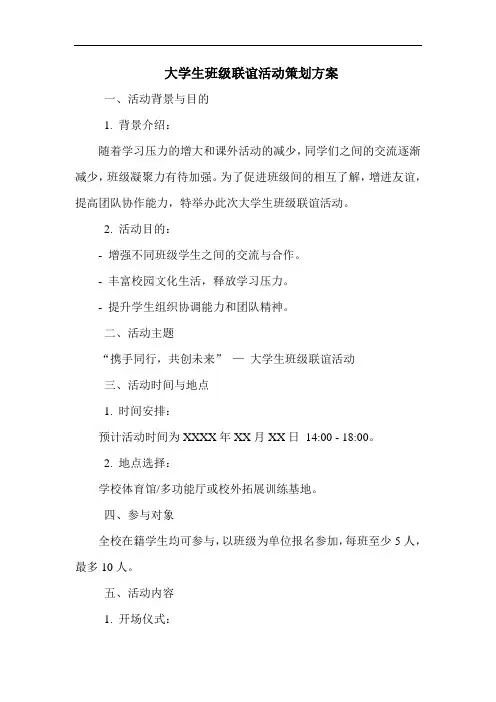 大学生班级联谊活动策划方案

一、活动背景与目的

1. 背景介绍：

随着学习压力的增大和课外活动的减少，同学们之间的交流逐渐减少，班级凝聚力有待加强。为了促进班级间的相互了解，增进友谊，提高团队协作能力，特举办此次大学生班级联谊活动。

2. 活动目的：

- 增强不同班级学生之间的交流与合作。

- 丰富校园文化生活，释放学习压力。

- 提升学生组织协调能力和团队精神。

二、活动主题

“携手同行，共创未来” — 大学生班级联谊活动

三、活动时间与地点

1. 时间安排：

预计活动时间为 XXXX 年 XX 月 XX 日 14:00 - 18:00。

2. 地点选择：

学校体育馆/多功能厅或校外拓展训练基地。

四、参与对象

全校在籍学生均可参与，以班级为单位报名参加，每班至少 5 人，最多 10 人。

五、活动内容

1. 开场仪式：